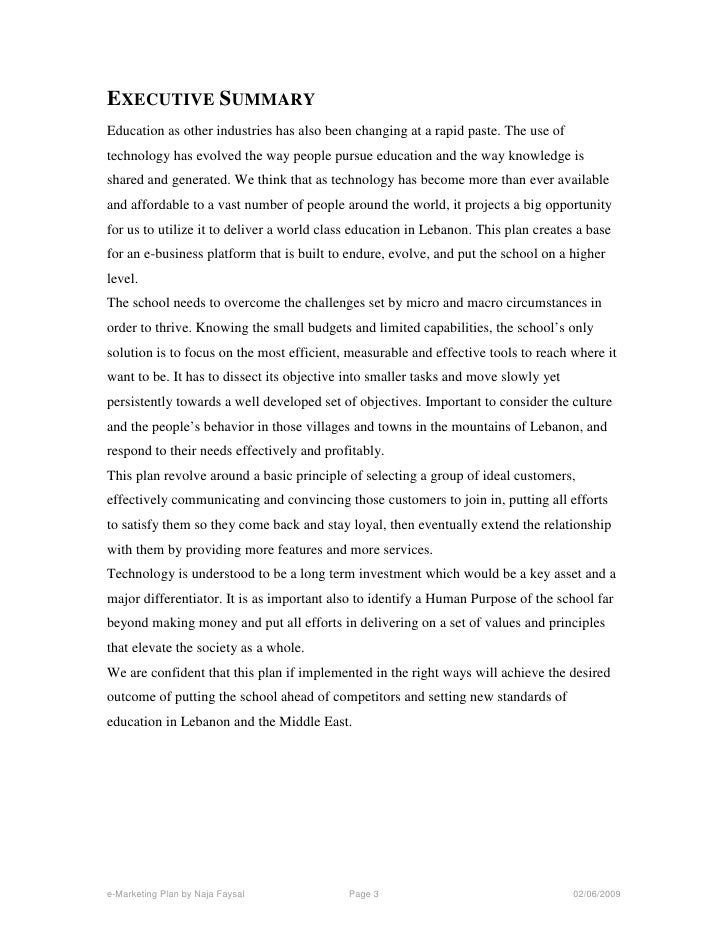 EXECUTIVE SUMMARY

Education as other industries has also been changing at a rapid paste. The use of technology has evolved the way people pursue education and the way knowledge is shared and generated. We think that as technology has become more than ever available and affordable to a vast number of people around the world, it projects a big opportunity for us to utilize it to deliver a world class education in Lebanon. This plan creates a base for an e-business platform that is built to endure, evolve, and put the school on a higher level.

The school needs to overcome the challenges set by micro and macro circumstances in order to thrive. Knowing the small budgets and limited capabilities, the school's only solution is to focus on the most efficient, measurable and effective tools to reach where it want to be. It has to dissect its objective into smaller tasks and move slowly yet persistently towards a well developed set of objectives. Important to consider the culture and the people's behavior in those villages and towns in the mountains of Lebanon, and respond to their needs effectively and profitably.

This plan revolve around a basic principle of selecting a group of ideal customers, effectively communicating and convincing those customers to join in, putting all efforts to satisfy them so they come back and stay loyal, then eventually extend the relationship with them by providing more features and more services.

Technology is understood to be a long term investment which would be a key asset and a major differentiator. It is as important also to identify a Human Purpose of the school far beyond making money and put all efforts in delivering on a set of values and principles that elevate the society as a whole.

We are confident that this plan if implemented in the right ways will achieve the desired outcome of putting the school ahead of competitors and setting new standards of education in Lebanon and the Middle East.

e-Marketing Plan by Naja Faysal Page 3 02/06/2009